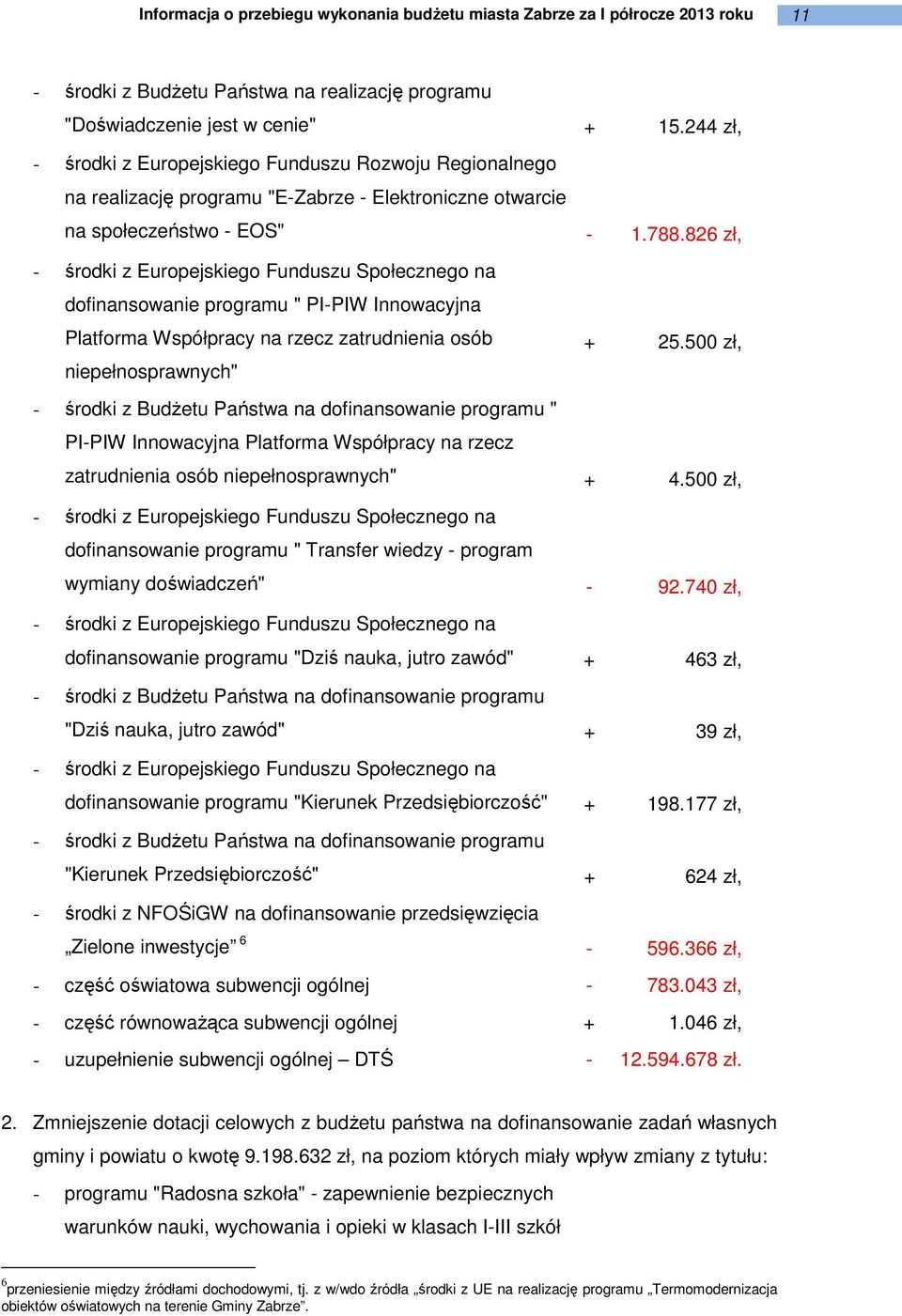 Informacja o przebiegu wykonania budżetu miasta Zabrze za I półrocze 2013 roku 11

- środki z Budżetu Państwa na realizację programu "Doświadczenie jest w cenie" + 15.244 zł,

- środki z Europejskiego Funduszu Rozwoju Regionalnego na realizację programu "E-Zabrze - Elektroniczne otwarcie na społeczeństwo - EOS" - 1.788.826 zł,

- środki z Europejskiego Funduszu Społecznego na dofinansowanie programu " PI-PIW Innowacyjna Platforma Współpracy na rzecz zatrudnienia osób niepełnosprawnych" + 25.500 zł,

- środki z Budżetu Państwa na dofinansowanie programu " PI-PIW Innowacyjna Platforma Współpracy na rzecz zatrudnienia osób niepełnosprawnych" + 4.500 zł,

- środki z Europejskiego Funduszu Społecznego na dofinansowanie programu " Transfer wiedzy - program wymiany doświadczeń" - 92.740 zł,

- środki z Europejskiego Funduszu Społecznego na dofinansowanie programu "Dziś nauka, jutro zawód" + 463 zł,

- środki z Budżetu Państwa na dofinansowanie programu "Dziś nauka, jutro zawód" + 39 zł,

- środki z Europejskiego Funduszu Społecznego na dofinansowanie programu "Kierunek Przedsiębiorczość" + 198.177 zł,

- środki z Budżetu Państwa na dofinansowanie programu "Kierunek Przedsiębiorczość" + 624 zł,

- środki z NFOŚiGW na dofinansowanie przedsięwzięcia „Zielone inwestycje” $^6$ - 596.366 zł,

- część oświatowa subwencji ogólnej - 783.043 zł,

- część równoważąca subwencji ogólnej + 1.046 zł,

- uzupełnienie subwencji ogólnej – DTŚ - 12.594.678 zł.

2. Zmniejszenie dotacji celowych z budżetu państwa na dofinansowanie zadań własnych gminy i powiatu o kwotę 9.198.632 zł, na poziom których miały wpływ zmiany z tytułu:

- programu "Radosna szkoła" - zapewnienie bezpiecznych warunków nauki, wychowania i opieki w klasach I-III szkół

$^6$przeniesienie między źródłami dochodowymi, tj. z w/wdo źródła „środki z UE na realizację programu „Termomodernizacja obiektów oświatowych na terenie Gminy Zabrze”.